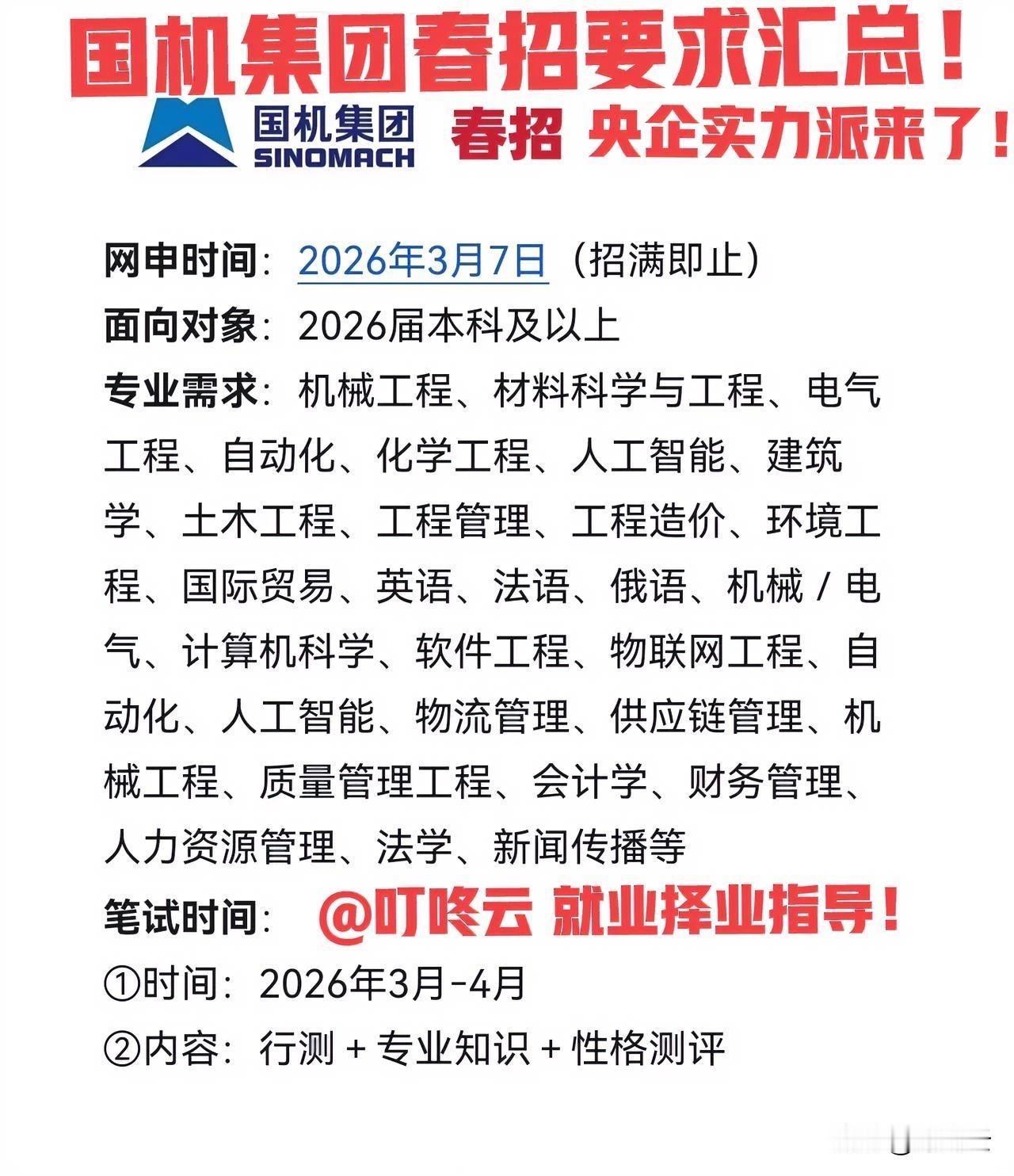 国机集团春招要求汇总！

国机集团
SINOMACH

春招 央企实力派来了！

网申时间：2026年3月7日（招满即止）

面向对象：2026届本科及以上

专业需求：机械工程、材料科学与工程、电气工程、自动化、化学工程、人工智能、建筑学、土木工程、工程管理、工程造价、环境工程、国际贸易、英语、法语、俄语、机械/电气、计算机科学、软件工程、物联网工程、自动化、人工智能、物流管理、供应链管理、机械工程、质量管理工程、会计学、财务管理、人力资源管理、法学、新闻传播等

笔试时间：

@叮咚云 就业择业指导！

①时间：2026年3月-4月

②内容：行测+专业知识+性格测评